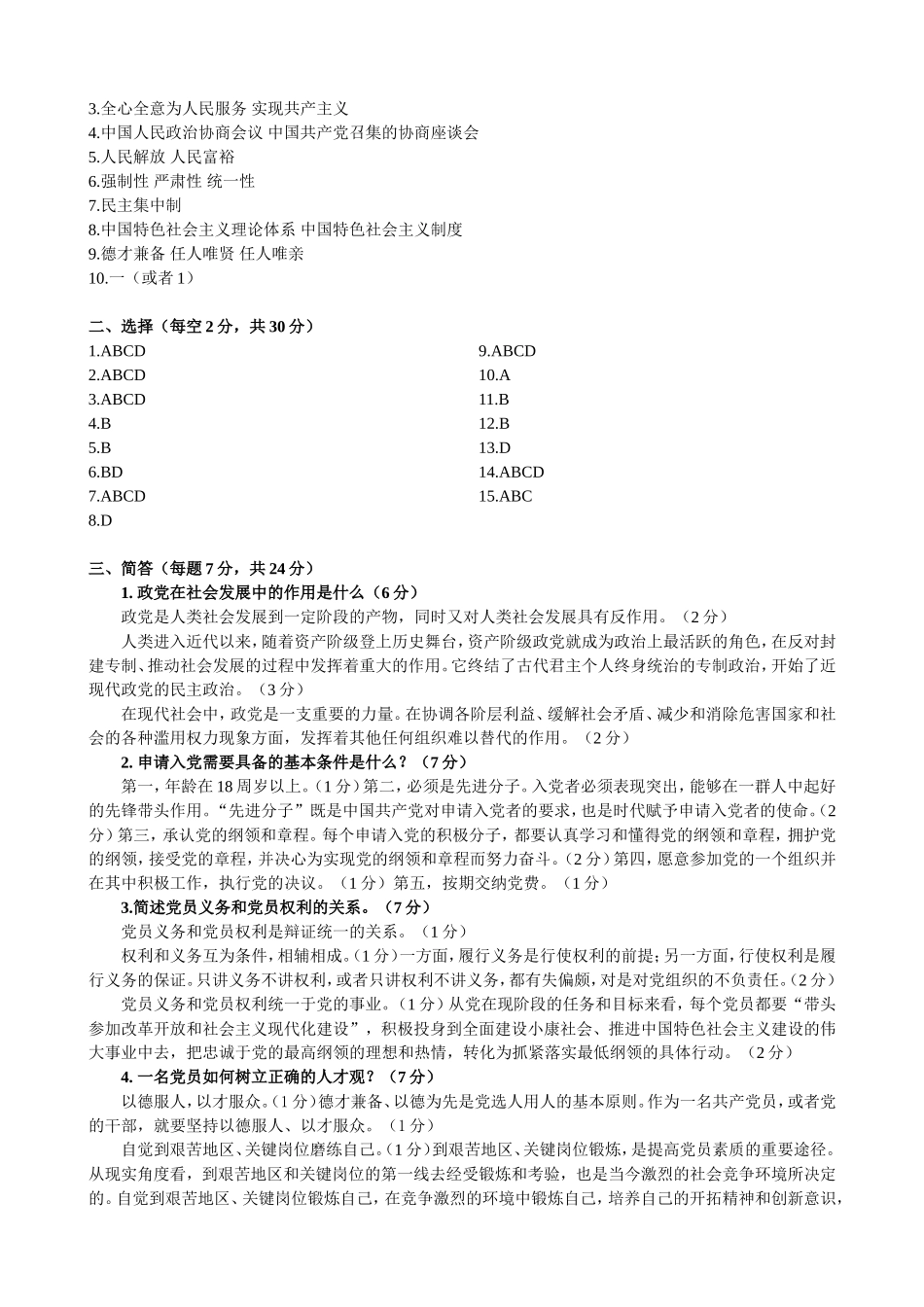 3.全心全意为人民服务 实现共产主义
4.中国人民政治协商会议 中国共产党召集的协商座谈会
5.人民解放 人民富裕
6.强制性 严肃性 统一性
7.民主集中制
8.中国特色社会主义理论体系 中国特色社会主义制度
9.德才兼备 任人唯贤 任人唯亲
10.一（或者 1）

二、选择（每空 2 分，共 30 分）
1.ABCD
2.ABCD
3.ABCD
4.B
5.B
6.BD
7.ABCD
8.D
9.ABCD
10.A
11.B
12.B
13.D
14.ABCD
15.ABC

三、简答（每题 7 分，共 24 分）
1. 政党在社会发展中的作用是什么（6 分）
政党是人类社会发展到一定阶段的产物，同时又对人类社会发展具有反作用。（2 分）
人类进入近代以来，随着资产阶级登上历史舞台，资产阶级政党就成为政治上最活跃的角色，在反对封建专制、推动社会发展的过程中发挥着重大的作用。它终结了古代君主个人终身统治的专制政治，开始了近现代政党的民主政治。（3 分）
在现代社会中，政党是一支重要的力量。在协调各阶层利益、缓解社会矛盾、减少和消除危害国家和社会的各种滥用权力现象方面，发挥着其他任何组织难以替代的作用。（2 分）
2. 申请入党需要具备的基本条件是什么？（7 分）
第一，年龄在 18 周岁以上。（1 分）第二，必须是先进分子。入党者必须表现突出，能够在一群人中起好的先锋带头作用。“先进分子”既是中国共产党对申请入党者的要求，也是时代赋予申请入党者的使命。（2 分）第三，承认党的纲领和章程。每个申请入党的积极分子，都要认真学习和懂得党的纲领和章程，拥护党的纲领，接受党的章程，并决心为实现党的纲领和章程而努力奋斗。（2 分）第四，愿意参加党的一个组织并在其中积极工作，执行党的决议。（1 分）第五，按期交纳党费。（1 分）
3.简述党员义务和党员权利的关系。（7 分）
党员义务和党员权利是辩证统一的关系。（1 分）
权利和义务互为条件，相辅相成。（1 分）一方面，履行义务是行使权利的前提；另一方面，行使权利是履行义务的保证。只讲义务不讲权利，或者只讲权利不讲义务，都有失偏颇，对是对党组织的不负责任。（2 分）
党员义务和党员权利统一于党的事业。（1 分）从党在现阶段的任务和目标来看，每个党员都要“带头参加改革开放和社会主义现代化建设”，积极投身到全面建设小康社会、推进中国特色社会主义建设的伟大事业中去，把忠诚于党的最高纲领的理想和热情，转化为抓紧落实最低纲领的具体行动。（2 分）
4. 一名党员如何树立正确的人才观？（7 分）
以德服人，以才服众。（1 分）德才兼备、以德为先是党选人用人的基本原则。作为一名共产党员，或者党的干部，就要坚持以德服人、以才服众。（1 分）
自觉到艰苦地区、关键岗位磨练自己。（1 分）到艰苦地区、关键岗位锻炼，是提高党员素质的重要途径。从现实角度看，到艰苦地区和关键岗位的第一线去经受锻炼和考验，也是当今激烈的社会竞争环境所决定的。自觉到艰苦地区、关键岗位锻炼自己，在竞争激烈的环境中锻炼自己，培养自己的开拓精神和创新意识，